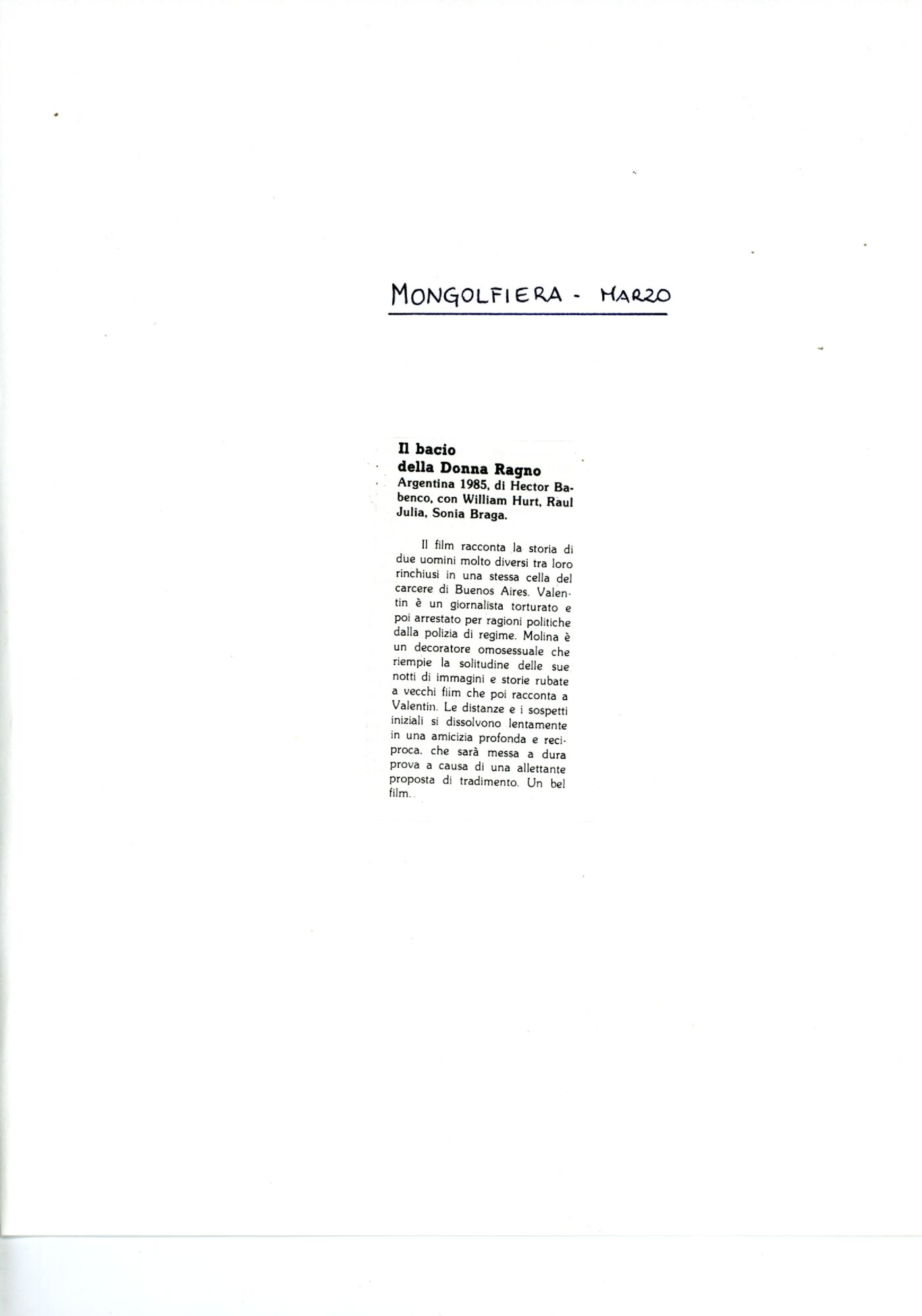 MONGOLFIERA - MARZO

Il bacio
della Donna Ragno

Argentina 1985, di Hector Babenco, con William Hurt, Raul Julia, Sonia Braga.

Il film racconta la storia di due uomini molto diversi tra loro rinchiusi in una stessa cella del carcere di Buenos Aires. Valentin è un giornalista torturato e poi arrestato per ragioni politiche dalla polizia di regime. Molina è un decoratore omosessuale che riempie la solitudine delle sue notti di immagini e storie rubate a vecchi fiim che poi racconta a Valentin. Le distanze e i sospetti iniziali si dissolvono lentamente in una amicizia profonda e reciproca. che sarà messa a dura prova a causa di una allettante proposta di tradimento. Un bel film..